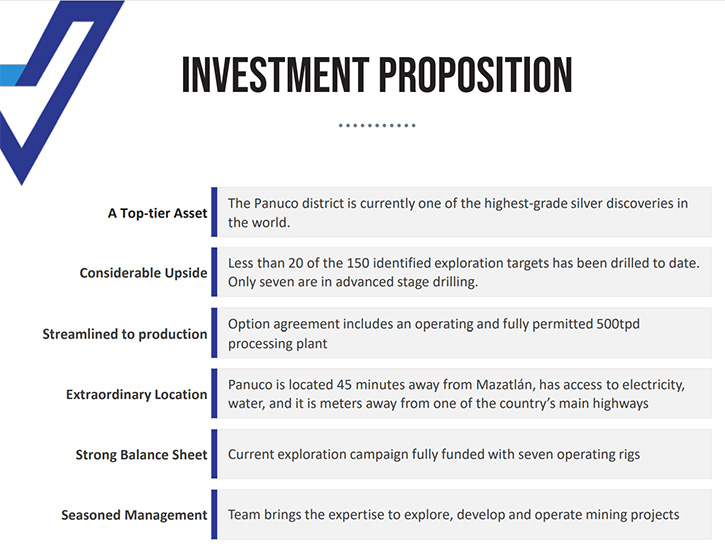 INVESTMENT PROPOSITION

| | |
|---|---|
| A Top-tier Asset | The Panuco district is currently one of the highest-grade silver discoveries in the world. |
| Considerable Upside | Less than 20 of the 150 identified exploration targets has been drilled to date. Only seven are in advanced stage drilling. |
| Streamlined to production | Option agreement includes an operating and fully permitted 500tpd processing plant |
| Extraordinary Location | Panuco is located 45 minutes away from Mazatlán, has access to electricity, water, and it is meters away from one of the country's main highways |
| Strong Balance Sheet | Current exploration campaign fully funded with seven operating rigs |
| Seasoned Management | Team brings the expertise to explore, develop and operate mining projects |